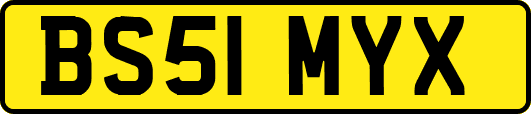 BS51 MYX